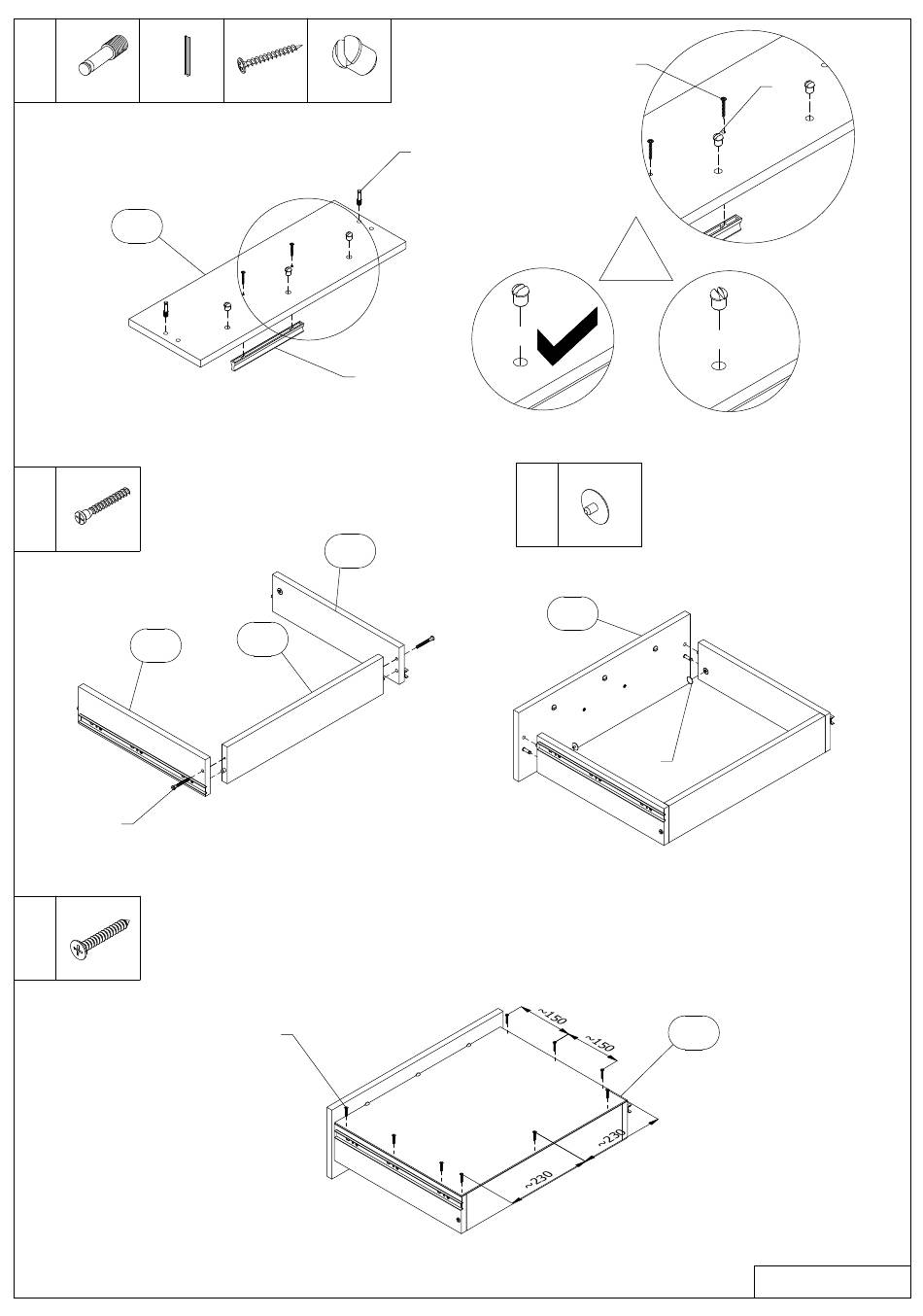 ~150
~150
~230
~230